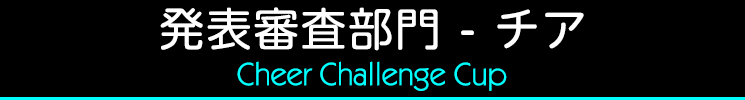 発表審査部門 - チア
Cheer Challenge Cup